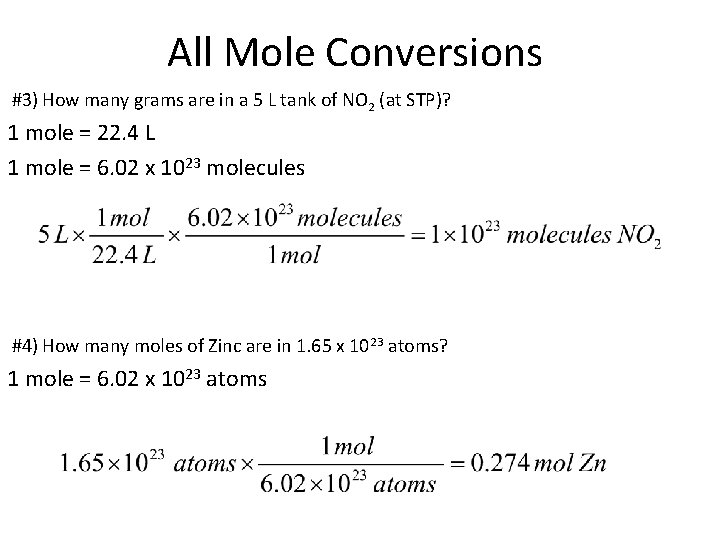 All Mole Conversions

#3) How many grams are in a 5 L tank of $NO_2$ (at STP)?

1 mole = 22.4 L

1 mole = 6.02 x $10^{23}$ molecules

$5\,L \times \frac{1\,mol}{22.4\,L} \times \frac{6.02 \times 10^{23}\,molecules}{1\,mol} = 1 \times 10^{23}\,molecules\,NO_2$

#4) How many moles of Zinc are in 1.65 x $10^{23}$ atoms?

1 mole = 6.02 x $10^{23}$ atoms

$1.65 \times 10^{23}\,atoms \times \frac{1\,mol}{6.02 \times 10^{23}\,atoms} = 0.274\,mol\,Zn$